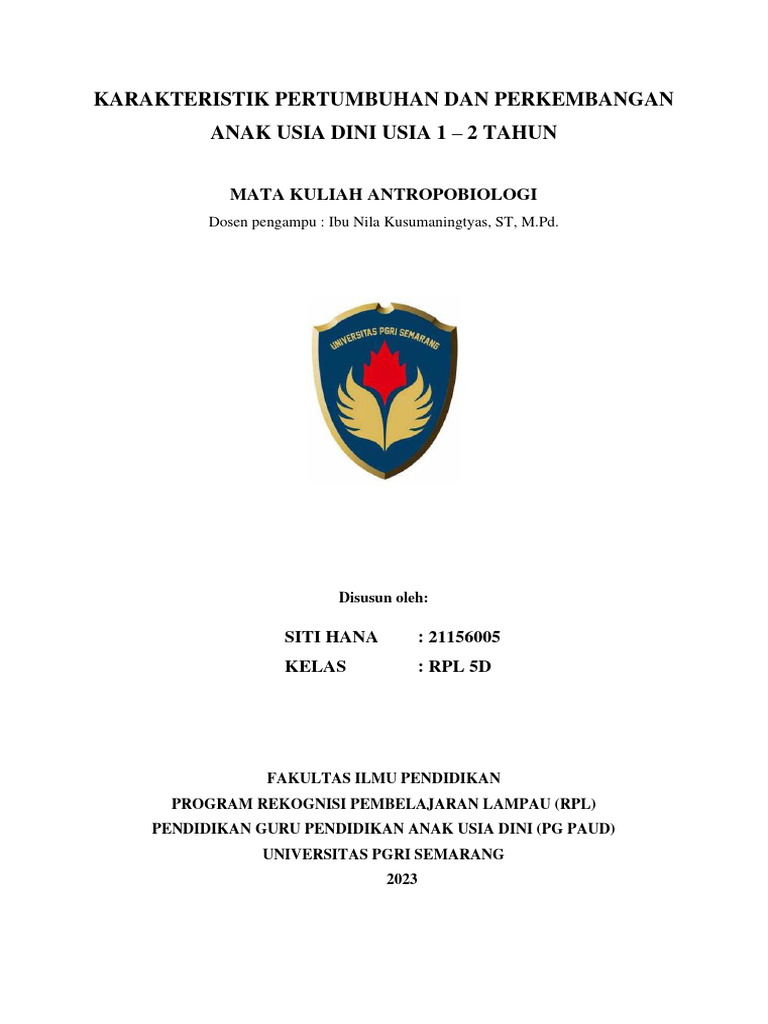 KARAKTERISTIK PERTUMBUHAN DAN PERKEMBANGAN ANAK USIA DINI USIA 1 – 2 TAHUN

MATA KULIAH ANTROPOBIOLOGI

Dosen pengampu : Ibu Nila Kusumaningtyas, ST, M.Pd.

UNIVERSITAS PGRI SEMARANG

Disusun oleh:

SITI HANA : 21156005
KELAS : RPL 5D

FAKULTAS ILMU PENDIDIKAN
PROGRAM REKOGNISI PEMBELAJARAN LAMPAU (RPL)
PENDIDIKAN GURU PENDIDIKAN ANAK USIA DINI (PG PAUD)
UNIVERSITAS PGRI SEMARANG
2023